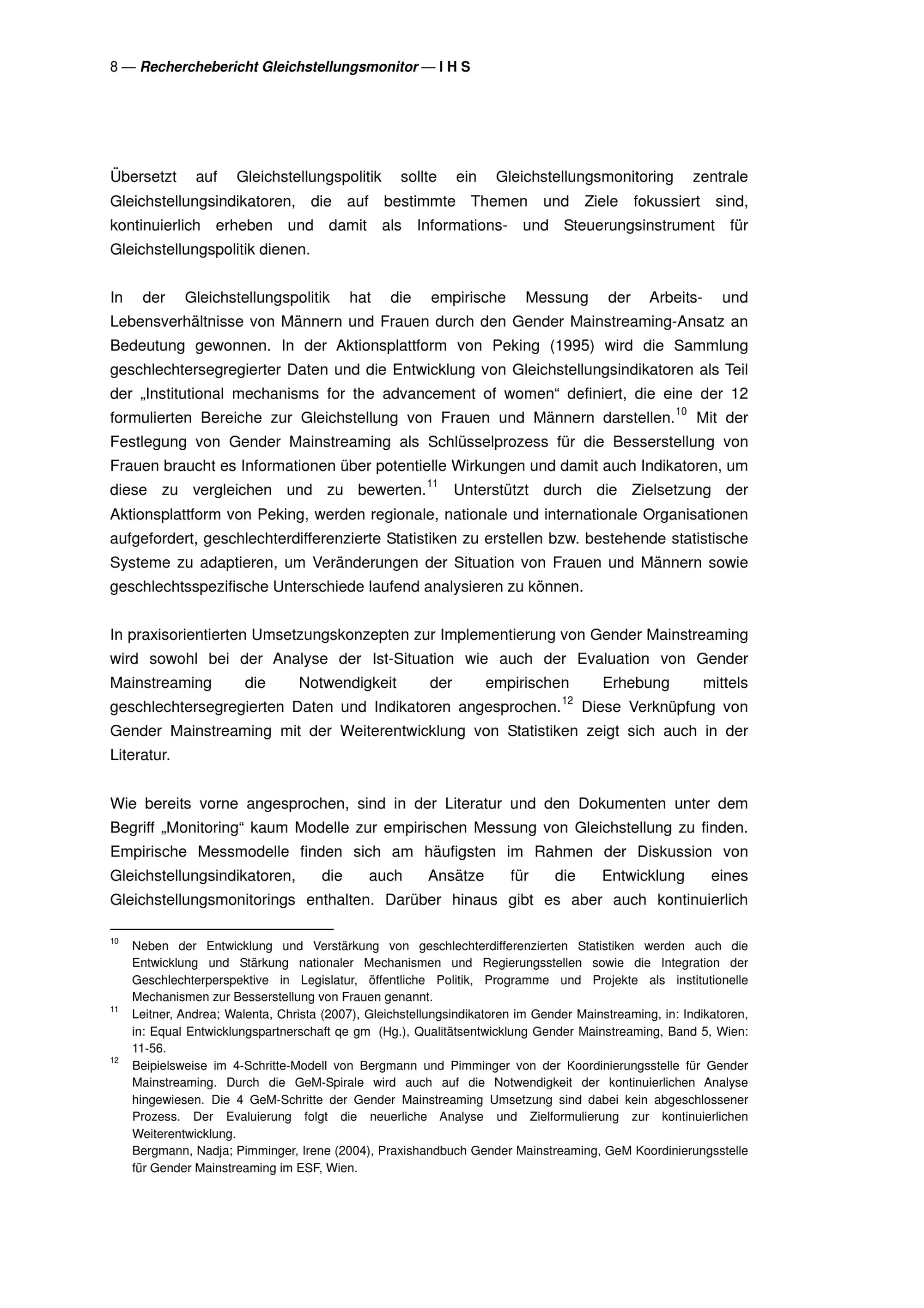 8 — Recherchebericht Gleichstellungsmonitor — I H S

Übersetzt auf Gleichstellungspolitik sollte ein Gleichstellungsmonitoring zentrale Gleichstellungsindikatoren, die auf bestimmte Themen und Ziele fokussiert sind, kontinuierlich erheben und damit als Informations- und Steuerungsinstrument für Gleichstellungspolitik dienen.

In der Gleichstellungspolitik hat die empirische Messung der Arbeits- und Lebensverhältnisse von Männern und Frauen durch den Gender Mainstreaming-Ansatz an Bedeutung gewonnen. In der Aktionsplattform von Peking (1995) wird die Sammlung geschlechtersegregierter Daten und die Entwicklung von Gleichstellungsindikatoren als Teil der „Institutional mechanisms for the advancement of women“ definiert, die eine der 12 formulierten Bereiche zur Gleichstellung von Frauen und Männern darstellen.$^{10}$ Mit der Festlegung von Gender Mainstreaming als Schlüsselprozess für die Besserstellung von Frauen braucht es Informationen über potentielle Wirkungen und damit auch Indikatoren, um diese zu vergleichen und zu bewerten.$^{11}$ Unterstützt durch die Zielsetzung der Aktionsplattform von Peking, werden regionale, nationale und internationale Organisationen aufgefordert, geschlechterdifferenzierte Statistiken zu erstellen bzw. bestehende statistische Systeme zu adaptieren, um Veränderungen der Situation von Frauen und Männern sowie geschlechtsspezifische Unterschiede laufend analysieren zu können.

In praxisorientierten Umsetzungskonzepten zur Implementierung von Gender Mainstreaming wird sowohl bei der Analyse der Ist-Situation wie auch der Evaluation von Gender Mainstreaming die Notwendigkeit der empirischen Erhebung mittels geschlechtersegregierten Daten und Indikatoren angesprochen.$^{12}$ Diese Verknüpfung von Gender Mainstreaming mit der Weiterentwicklung von Statistiken zeigt sich auch in der Literatur.

Wie bereits vorne angesprochen, sind in der Literatur und den Dokumenten unter dem Begriff „Monitoring“ kaum Modelle zur empirischen Messung von Gleichstellung zu finden. Empirische Messmodelle finden sich am häufigsten im Rahmen der Diskussion von Gleichstellungsindikatoren, die auch Ansätze für die Entwicklung eines Gleichstellungsmonitorings enthalten. Darüber hinaus gibt es aber auch kontinuierlich

$^{10}$ Neben der Entwicklung und Verstärkung von geschlechterdifferenzierten Statistiken werden auch die Entwicklung und Stärkung nationaler Mechanismen und Regierungsstellen sowie die Integration der Geschlechterperspektive in Legislatur, öffentliche Politik, Programme und Projekte als institutionelle Mechanismen zur Besserstellung von Frauen genannt.
$^{11}$ Leitner, Andrea; Walenta, Christa (2007), Gleichstellungsindikatoren im Gender Mainstreaming, in: Indikatoren, in: Equal Entwicklungspartnerschaft qe gm (Hg.), Qualitätsentwicklung Gender Mainstreaming, Band 5, Wien: 11-56.
$^{12}$ Beipielsweise im 4-Schritte-Modell von Bergmann und Pimminger von der Koordinierungsstelle für Gender Mainstreaming. Durch die GeM-Spirale wird auch auf die Notwendigkeit der kontinuierlichen Analyse hingewiesen. Die 4 GeM-Schritte der Gender Mainstreaming Umsetzung sind dabei kein abgeschlossener Prozess. Der Evaluierung folgt die neuerliche Analyse und Zielformulierung zur kontinuierlichen Weiterentwicklung.
Bergmann, Nadja; Pimminger, Irene (2004), Praxishandbuch Gender Mainstreaming, GeM Koordinierungsstelle für Gender Mainstreaming im ESF, Wien.